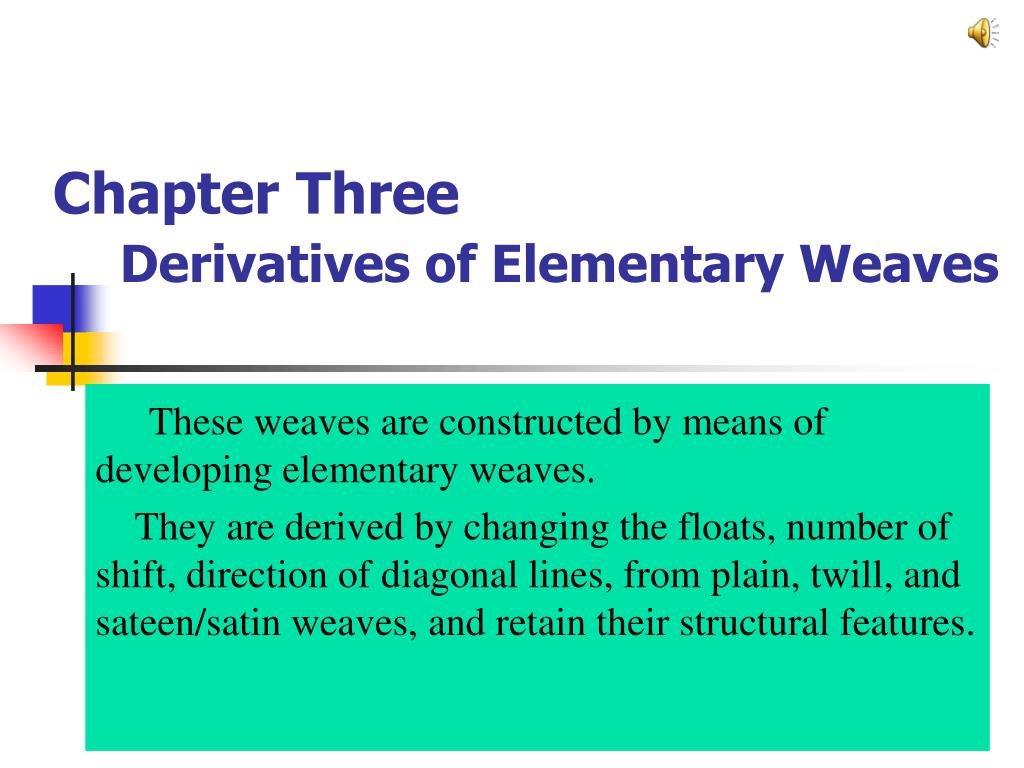 Chapter Three
Derivatives of Elementary Weaves

These weaves are constructed by means of developing elementary weaves.

They are derived by changing the floats, number of shift, direction of diagonal lines, from plain, twill, and sateen/satin weaves, and retain their structural features.